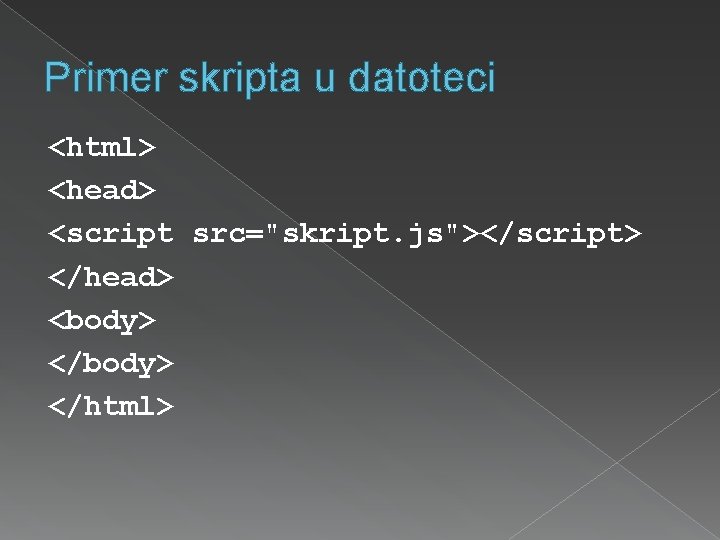 Primer skripta u datoteci

<html>
<head>
<script src="skript.js"></script>
</head>
<body>
</body>
</html>